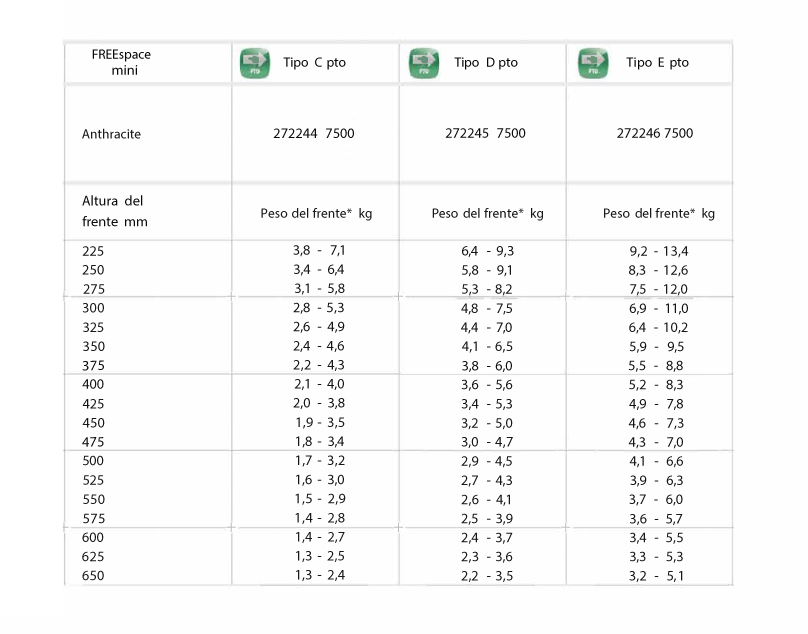 | FREEspace mini | PTO Tipo C pto | PTO Tipo D pto | PTO Tipo E pto |
|---|---|---|---|
| Anthracite | 272244 7500 | 272245 7500 | 272246 7500 |
| Altura del frente mm | Peso del frente* kg | Peso del frente* kg | Peso del frente* kg |
| 225 | 3,8 - 7,1 | 6,4 - 9,3 | 9,2 - 13,4 |
| 250 | 3,4 - 6,4 | 5,8 - 9,1 | 8,3 - 12,6 |
| 275 | 3,1 - 5,8 | 5,3 - 8,2 | 7,5 - 12,0 |
| 300 | 2,8 - 5,3 | 4,8 - 7,5 | 6,9 - 11,0 |
| 325 | 2,6 - 4,9 | 4,4 - 7,0 | 6,4 - 10,2 |
| 350 | 2,4 - 4,6 | 4,1 - 6,5 | 5,9 - 9,5 |
| 375 | 2,2 - 4,3 | 3,8 - 6,0 | 5,5 - 8,8 |
| 400 | 2,1 - 4,0 | 3,6 - 5,6 | 5,2 - 8,3 |
| 425 | 2,0 - 3,8 | 3,4 - 5,3 | 4,9 - 7,8 |
| 450 | 1,9 - 3,5 | 3,2 - 5,0 | 4,6 - 7,3 |
| 475 | 1,8 - 3,4 | 3,0 - 4,7 | 4,3 - 7,0 |
| 500 | 1,7 - 3,2 | 2,9 - 4,5 | 4,1 - 6,6 |
| 525 | 1,6 - 3,0 | 2,7 - 4,3 | 3,9 - 6,3 |
| 550 | 1,5 - 2,9 | 2,6 - 4,1 | 3,7 - 6,0 |
| 575 | 1,4 - 2,8 | 2,5 - 3,9 | 3,6 - 5,7 |
| 600 | 1,4 - 2,7 | 2,4 - 3,7 | 3,4 - 5,5 |
| 625 | 1,3 - 2,5 | 2,3 - 3,6 | 3,3 - 5,3 |
| 650 | 1,3 - 2,4 | 2,2 - 3,5 | 3,2 - 5,1 |